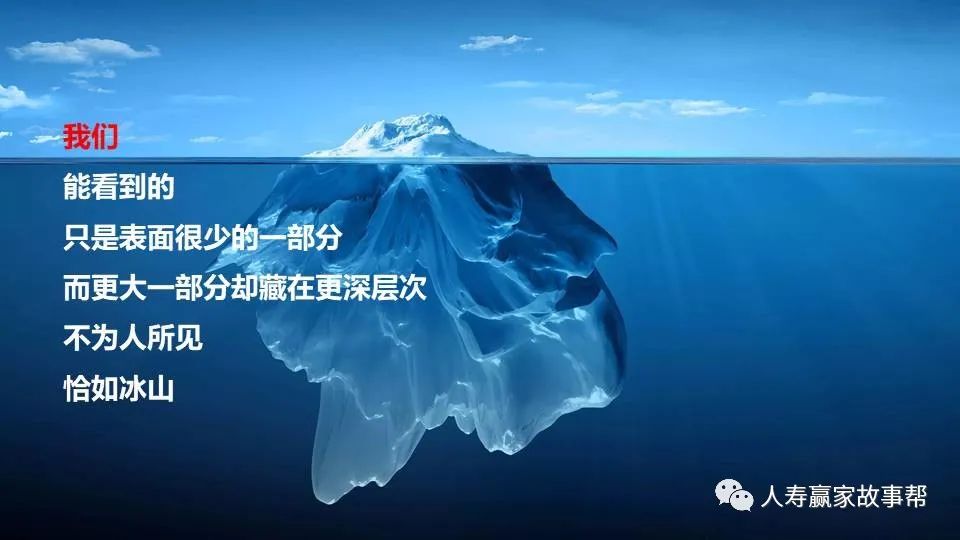 我们
能看到的
只是表面很少的一部分
而更大一部分却藏在更深层次
不为人所见
恰如冰山

人寿赢家故事帮